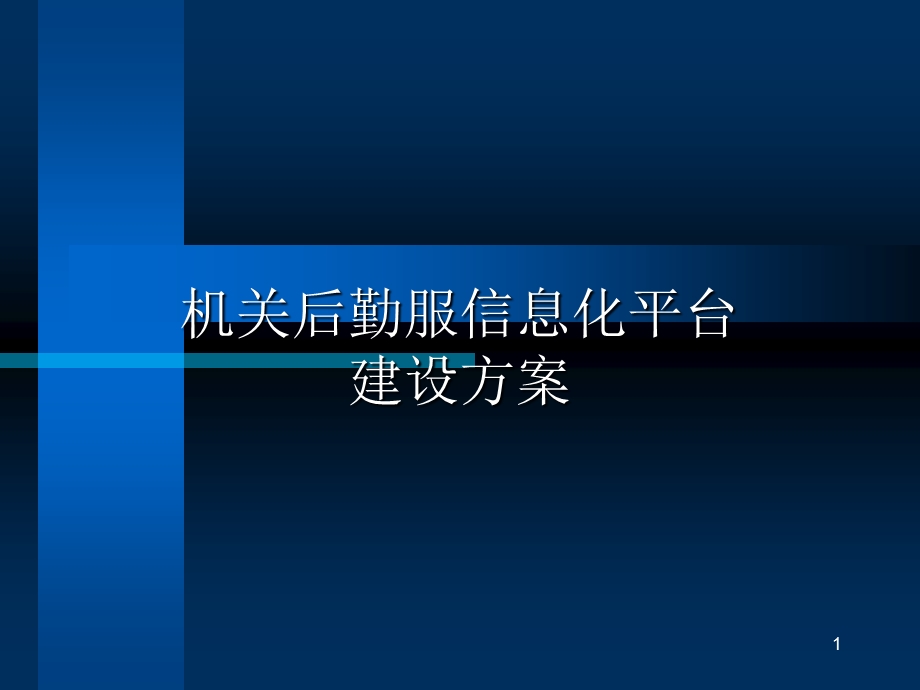 机关后勤服信息化平台
建设方案

1